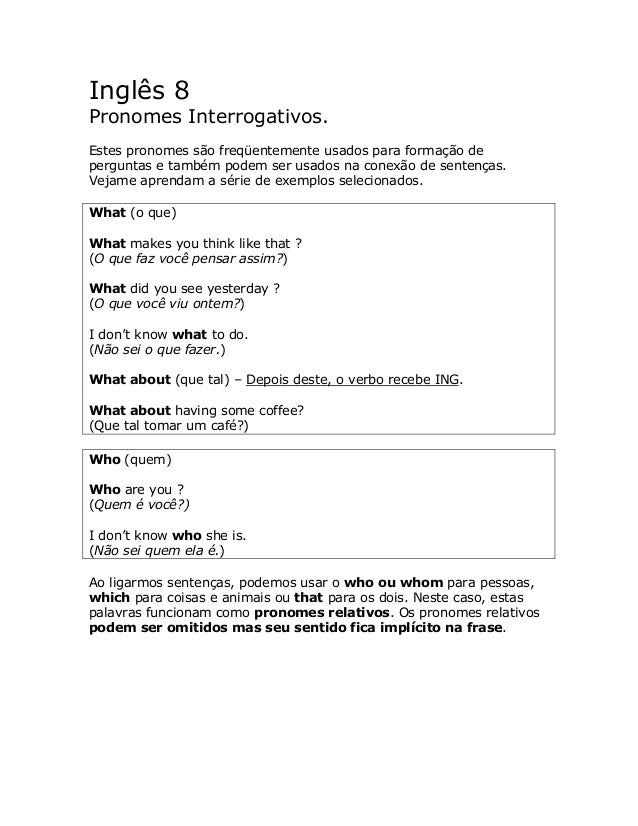 Inglês 8
Pronomes Interrogativos.

Estes pronomes são freqüentemente usados para formação de perguntas e também podem ser usados na conexão de sentenças. Vejame aprendam a série de exemplos selecionados.

What (o que)

What makes you think like that ?
(O que faz você pensar assim?)

What did you see yesterday ?
(O que você viu ontem?)

I don't know what to do.
(Não sei o que fazer.)

What about (que tal) – Depois deste, o verbo recebe ING.

What about having some coffee?
(Que tal tomar um café?)

Who (quem)

Who are you ?
(Quem é você?)

I don't know who she is.
(Não sei quem ela é.)

Ao ligarmos sentenças, podemos usar o who ou whom para pessoas, which para coisas e animais ou that para os dois. Neste caso, estas palavras funcionam como pronomes relativos. Os pronomes relativos podem ser omitidos mas seu sentido fica implícito na frase.